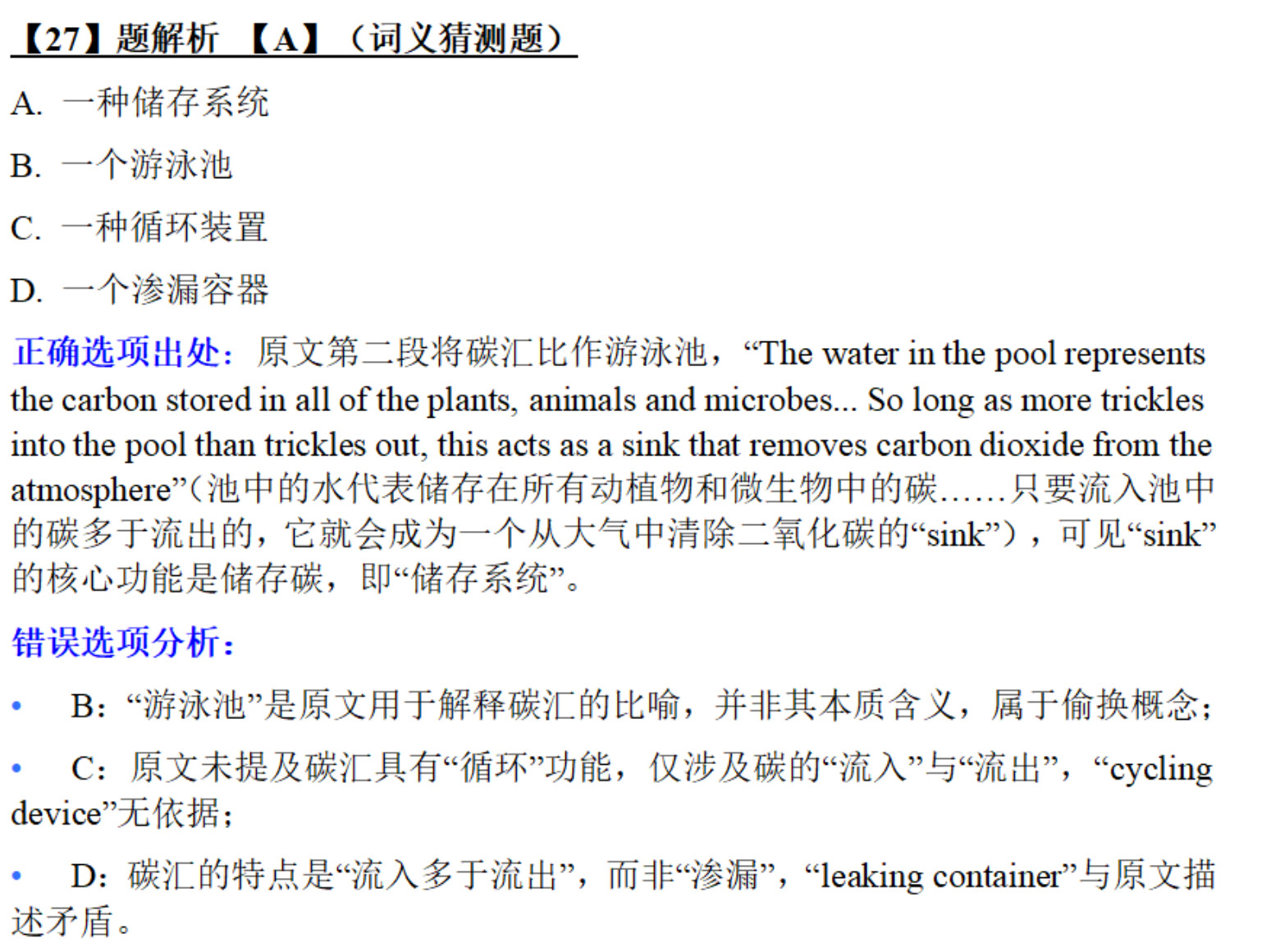 【27】题解析 【A】（词义猜测题）

A. 一种储存系统

B. 一个游泳池

C. 一种循环装置

D. 一个渗漏容器

正确选项出处：原文第二段将碳汇比作游泳池，“The water in the pool represents the carbon stored in all of the plants, animals and microbes... So long as more trickles into the pool than trickles out, this acts as a sink that removes carbon dioxide from the atmosphere”(池中的水代表储存在所有动植物和微生物中的碳……只要流入池中的碳多于流出的，它就会成为一个从大气中清除二氧化碳的“sink”)，可见“sink”的核心功能是储存碳，即“储存系统”。

错误选项分析：

• B：“游泳池”是原文用于解释碳汇的比喻，并非其本质含义，属于偷换概念；

• C：原文未提及碳汇具有“循环”功能，仅涉及碳的“流入”与“流出”，“cycling device”无依据；

• D：碳汇的特点是“流入多于流出”，而非“渗漏”，“leaking container”与原文描述矛盾。